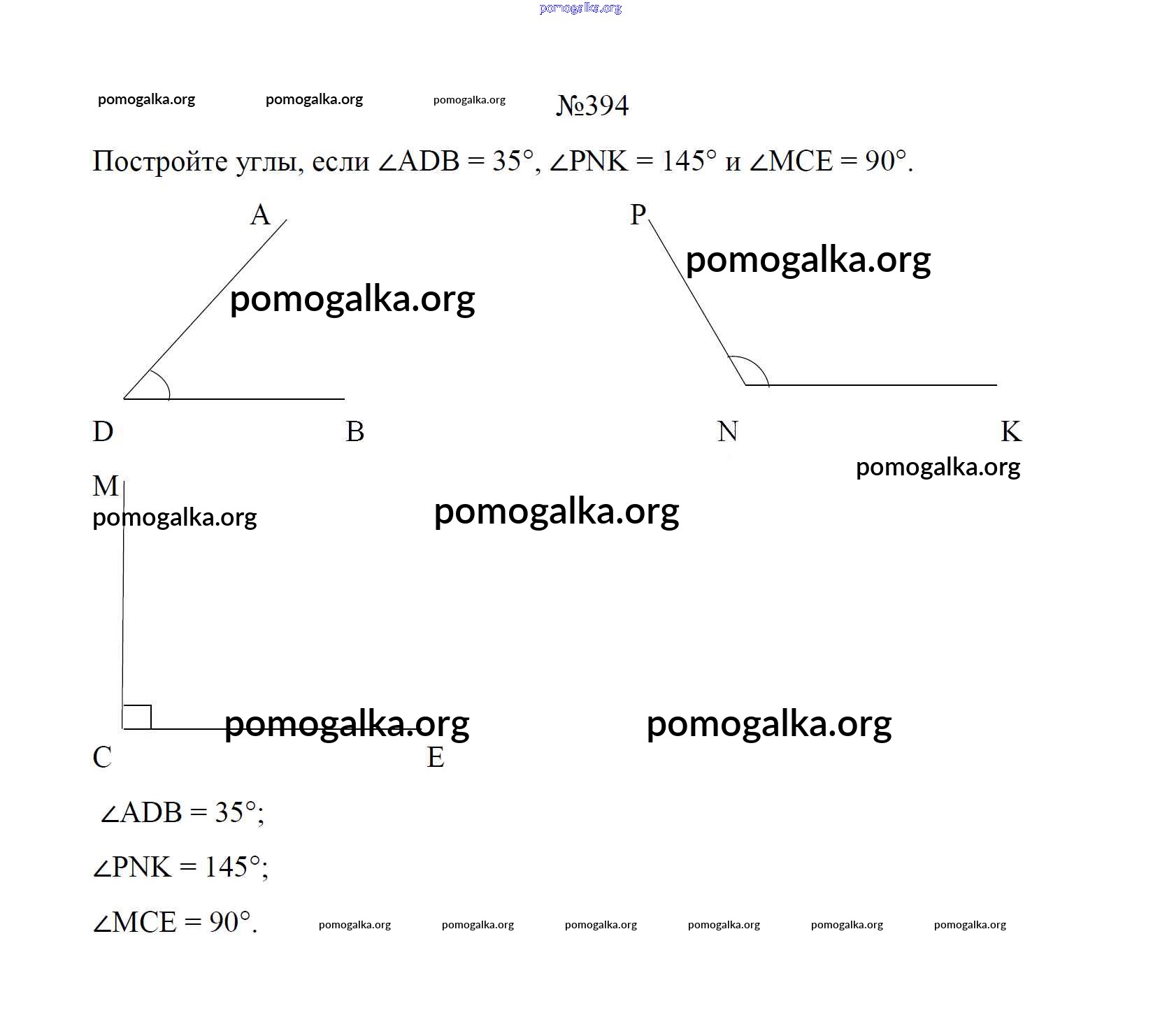 pomogalka.org

pomogalka.org pomogalka.org pomogalka.org №394

Постройте углы, если $\angle ADB = 35°$, $\angle PNK = 145°$ и $\angle MCE = 90°$.

A

P

pomogalka.org

pomogalka.org

D B

N K

pomogalka.org

M

pomogalka.org

pomogalka.org

pomogalka.org pomogalka.org

C E

$\angle ADB = 35°$;

$\angle PNK = 145°$;

$\angle MCE = 90°$. pomogalka.org pomogalka.org pomogalka.org pomogalka.org pomogalka.org pomogalka.org